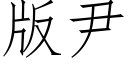 版尹